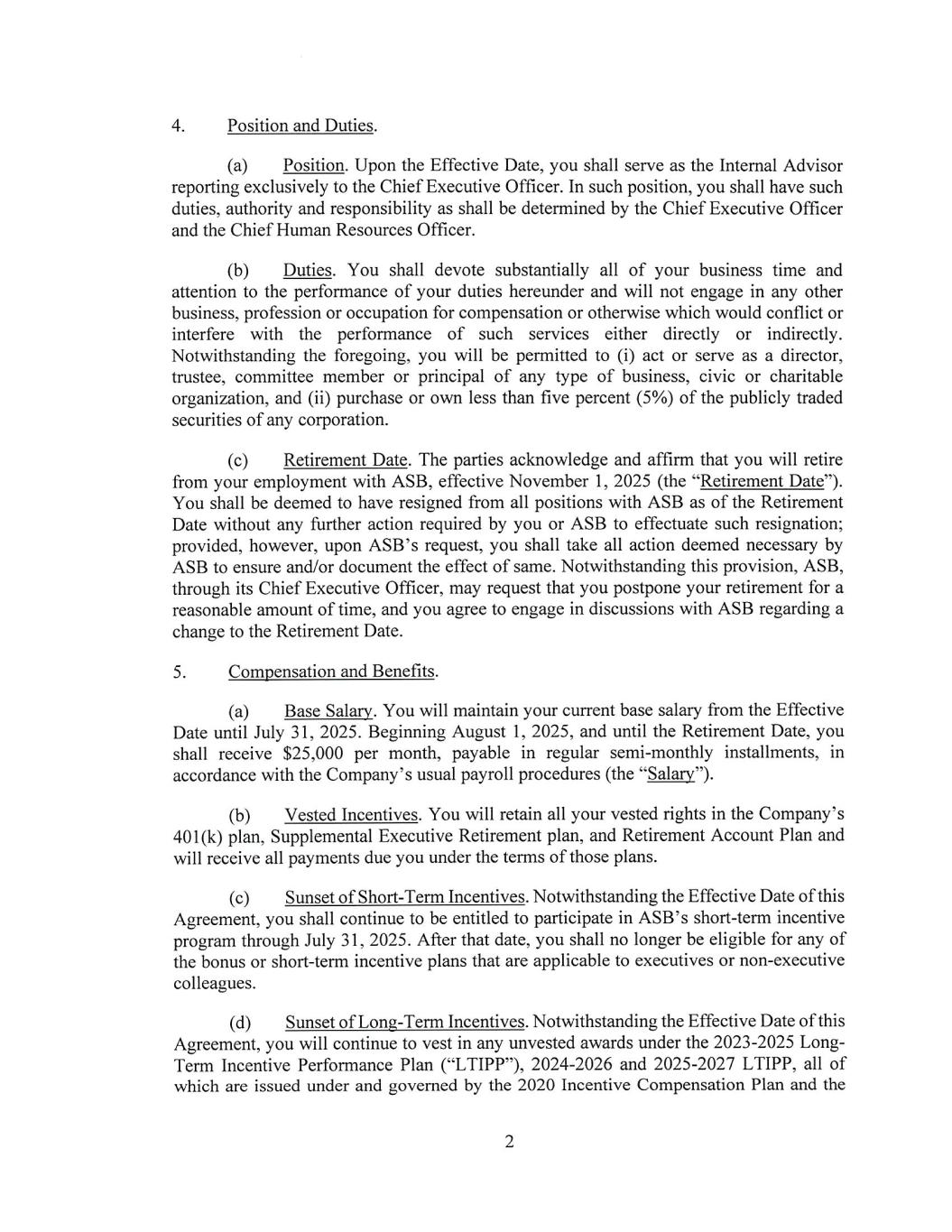 4. Position and Duties.

(a) Position. Upon the Effective Date, you shall serve as the Internal Advisor reporting exclusively to the Chief Executive Officer. In such position, you shall have such duties, authority and responsibility as shall be determined by the Chief Executive Officer and the Chief Human Resources Officer.

(b) Duties. You shall devote substantially all of your business time and attention to the performance of your duties hereunder and will not engage in any other business, profession or occupation for compensation or otherwise which would conflict or interfere with the performance of such services either directly or indirectly. Notwithstanding the foregoing, you will be permitted to (i) act or serve as a director, trustee, committee member or principal of any type of business, civic or charitable organization, and (ii) purchase or own less than five percent (5%) of the publicly traded securities of any corporation.

(c) Retirement Date. The parties acknowledge and affirm that you will retire from your employment with ASB, effective November 1, 2025 (the "Retirement Date"). You shall be deemed to have resigned from all positions with ASB as of the Retirement Date without any further action required by you or ASB to effectuate such resignation; provided, however, upon ASB's request, you shall take all action deemed necessary by ASB to ensure and/or document the effect of same. Notwithstanding this provision, ASB, through its Chief Executive Officer, may request that you postpone your retirement for a reasonable amount of time, and you agree to engage in discussions with ASB regarding a change to the Retirement Date.

5. Compensation and Benefits.

(a) Base Salary. You will maintain your current base salary from the Effective Date until July 31, 2025. Beginning August 1, 2025, and until the Retirement Date, you shall receive $25,000 per month, payable in regular semi-monthly installments, in accordance with the Company's usual payroll procedures (the "Salary").

(b) Vested Incentives. You will retain all your vested rights in the Company's 401(k) plan, Supplemental Executive Retirement plan, and Retirement Account Plan and will receive all payments due you under the terms of those plans.

(c) Sunset of Short-Term Incentives. Notwithstanding the Effective Date of this Agreement, you shall continue to be entitled to participate in ASB's short-term incentive program through July 31, 2025. After that date, you shall no longer be eligible for any of the bonus or short-term incentive plans that are applicable to executives or non-executive colleagues.

(d) Sunset of Long-Term Incentives. Notwithstanding the Effective Date of this Agreement, you will continue to vest in any unvested awards under the 2023-2025 Long-Term Incentive Performance Plan ("LTIPP"), 2024-2026 and 2025-2027 LTIPP, all of which are issued under and governed by the 2020 Incentive Compensation Plan and the

2